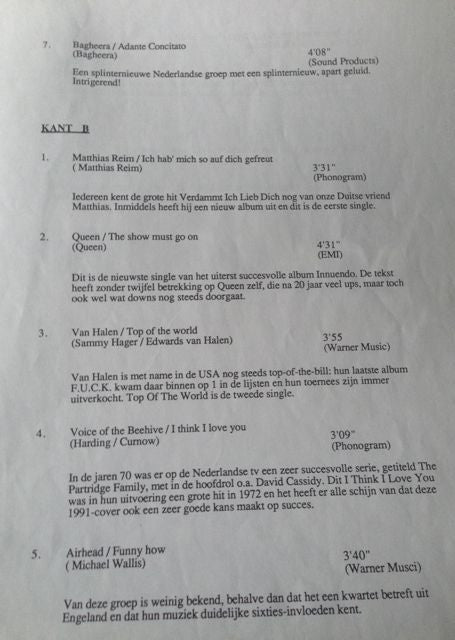 7. Bagheera / Adante Concitato
(Bagheera) 4'08"
(Sound Products)

Een splinternieuwe Nederlandse groep met een splinternieuw, apart geluid. Intrigerend!

KANT B

1. Matthias Reim / Ich hab' mich so auf dich gefreut
( Matthias Reim) 3'31"
(Phonogram)

Iedereen kent de grote hit Verdammt Ich Lieb Dich nog van onze Duitse vriend Matthias. Inmiddels heeft hij een nieuw album uit en dit is de eerste single.

2. Queen / The show must go on
(Queen) 4'31"
(EMI)

Dit is de nieuwste single van het uiterst succesvolle album Innuendo. De tekst heeft zonder twijfel betrekking op Queen zelf, die na 20 jaar veel ups, maar toch ook wel wat downs nog steeds doorgaat.

3. Van Halen / Top of the world
(Sammy Hager / Edwards van Halen) 3'55
(Warner Music)

Van Halen is met name in de USA nog steeds top-of-the-bill: hun laatste album F.U.C.K. kwam daar binnen op 1 in de lijsten en hun toernees zijn immer uitverkocht. Top Of The World is de tweede single.

4. Voice of the Beehive / I think I love you
(Harding / Curnow) 3'09"
(Phonogram)

In de jaren 70 was er op de Nederlandse tv een zeer succesvolle serie, getiteld The Partridge Family, met in de hoofdrol o.a. David Cassidy. Dit I Think I Love You was in hun uitvoering een grote hit in 1972 en het heeft er alle schijn van dat deze 1991-cover ook een zeer goede kans maakt op succes.

5. Airhead / Funny how
( Michael Wallis) 3'40"
(Warner Musci)

Van deze groep is weinig bekend, behalve dan dat het een kwartet betreft uit Engeland en dat hun muziek duidelijke sixties-invloeden kent.